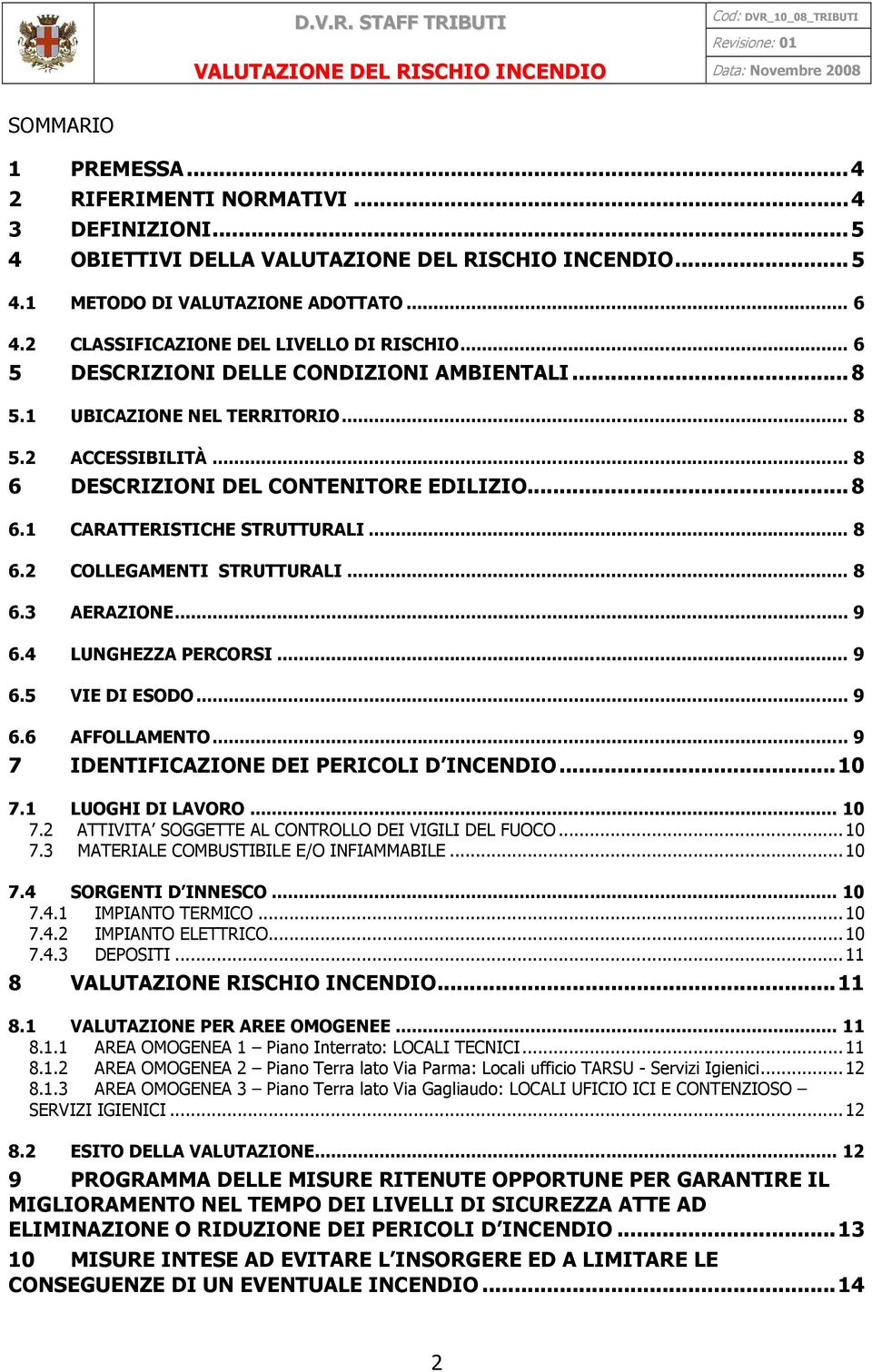 D.V.R. STAFF TRIBUTI
VALUTAZIONE DEL RISCHIO INCENDIO

Cod: DVR_10_08_TRIBUTI
Revisione: 01
Data: Novembre 2008

SOMMARIO

1 PREMESSA ........ 4
2 RIFERIMENTI NORMATIVI ........ 4
3 DEFINIZIONI ........ 5
4 OBIETTIVI DELLA VALUTAZIONE DEL RISCHIO INCENDIO ........ 5
4.1 METODO DI VALUTAZIONE ADOTTATO ........ 6
4.2 CLASSIFICAZIONE DEL LIVELLO DI RISCHIO ........ 6
5 DESCRIZIONI DELLE CONDIZIONI AMBIENTALI ........ 8
5.1 UBICAZIONE NEL TERRITORIO ........ 8
5.2 ACCESSIBILITÀ ........ 8
6 DESCRIZIONI DEL CONTENITORE EDILIZIO ........ 8
6.1 CARATTERISTICHE STRUTTURALI ........ 8
6.2 COLLEGAMENTI STRUTTURALI ........ 8
6.3 AERAZIONE ........ 9
6.4 LUNGHEZZA PERCORSI ........ 9
6.5 VIE DI ESODO ........ 9
6.6 AFFOLLAMENTO ........ 9
7 IDENTIFICAZIONE DEI PERICOLI D'INCENDIO ........ 10
7.1 LUOGHI DI LAVORO ........ 10
7.2 ATTIVITA' SOGGETTE AL CONTROLLO DEI VIGILI DEL FUOCO ........ 10
7.3 MATERIALE COMBUSTIBILE E/O INFIAMMABILE ........ 10
7.4 SORGENTI D'INNESCO ........ 10
7.4.1 IMPIANTO TERMICO ........ 10
7.4.2 IMPIANTO ELETTRICO ........ 10
7.4.3 DEPOSITI ........ 11
8 VALUTAZIONE RISCHIO INCENDIO ........ 11
8.1 VALUTAZIONE PER AREE OMOGENEE ........ 11
8.1.1 AREA OMOGENEA 1 – Piano Interrato: LOCALI TECNICI ........ 11
8.1.2 AREA OMOGENEA 2 – Piano Terra lato Via Parma: Locali ufficio TARSU - Servizi Igienici ........ 12
8.1.3 AREA OMOGENEA 3 – Piano Terra lato Via Gagliaudo: LOCALI UFICIO ICI E CONTENZIOSO – SERVIZI IGIENICI ........ 12
8.2 ESITO DELLA VALUTAZIONE ........ 12
9 PROGRAMMA DELLE MISURE RITENUTE OPPORTUNE PER GARANTIRE IL MIGLIORAMENTO NEL TEMPO DEI LIVELLI DI SICUREZZA ATTE AD ELIMINAZIONE O RIDUZIONE DEI PERICOLI D'INCENDIO ........ 13
10 MISURE INTESE AD EVITARE L'INSORGERE ED A LIMITARE LE CONSEGUENZE DI UN EVENTUALE INCENDIO ........ 14

2